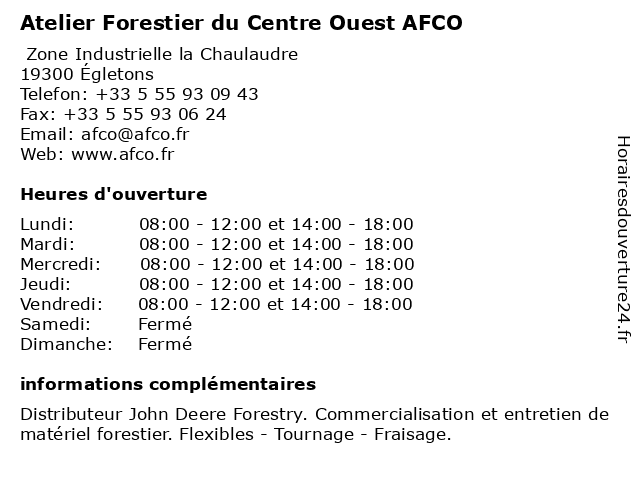 Atelier Forestier du Centre Ouest AFCO

Zone Industrielle la Chaulaudre
19300 Égletons
Telefon: +33 5 55 93 09 43
Fax: +33 5 55 93 06 24
Email: afco@afco.fr
Web: www.afco.fr

Heures d'ouverture

| | |
|---|---|
| Lundi: | 08:00 - 12:00 et 14:00 - 18:00 |
| Mardi: | 08:00 - 12:00 et 14:00 - 18:00 |
| Mercredi: | 08:00 - 12:00 et 14:00 - 18:00 |
| Jeudi: | 08:00 - 12:00 et 14:00 - 18:00 |
| Vendredi: | 08:00 - 12:00 et 14:00 - 18:00 |
| Samedi: | Fermé |
| Dimanche: | Fermé |

informations complémentaires

Distributeur John Deere Forestry. Commercialisation et entretien de matériel forestier. Flexibles - Tournage - Fraisage.

Horairesdouverture24.fr